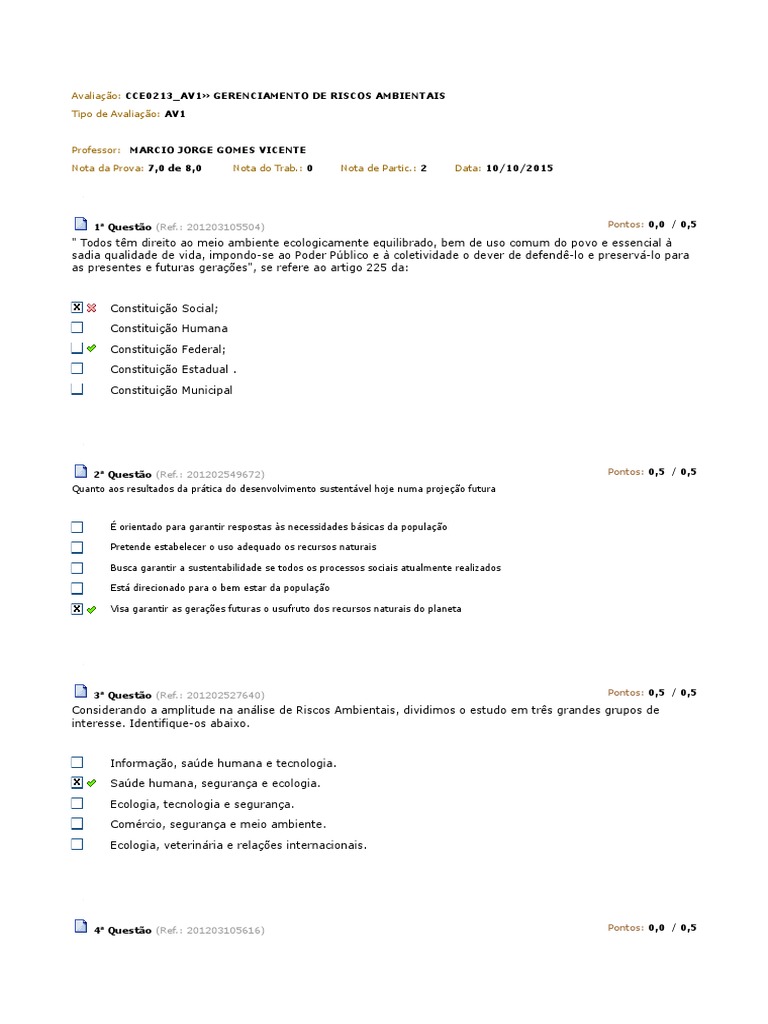 Avaliação: CCE0213_AV1» GERENCIAMENTO DE RISCOS AMBIENTAIS
Tipo de Avaliação: AV1

Professor: MARCIO JORGE GOMES VICENTE
Nota da Prova: 7,0 de 8,0    Nota do Trab.: 0    Nota de Partic.: 2    Data: 10/10/2015

1ª Questão (Ref.: 201203105504)    Pontos: 0,0 / 0,5
" Todos têm direito ao meio ambiente ecologicamente equilibrado, bem de uso comum do povo e essencial à sadia qualidade de vida, impondo-se ao Poder Público e à coletividade o dever de defendê-lo e preservá-lo para as presentes e futuras gerações", se refere ao artigo 225 da:

Constituição Social;
Constituição Humana
Constituição Federal;
Constituição Estadual .
Constituição Municipal

2ª Questão (Ref.: 201202549672)    Pontos: 0,5 / 0,5
Quanto aos resultados da prática do desenvolvimento sustentável hoje numa projeção futura

É orientado para garantir respostas às necessidades básicas da população
Pretende estabelecer o uso adequado os recursos naturais
Busca garantir a sustentabilidade se todos os processos sociais atualmente realizados
Está direcionado para o bem estar da população
Visa garantir as gerações futuras o usufruto dos recursos naturais do planeta

3ª Questão (Ref.: 201202527640)    Pontos: 0,5 / 0,5
Considerando a amplitude na análise de Riscos Ambientais, dividimos o estudo em três grandes grupos de interesse. Identifique-os abaixo.

Informação, saúde humana e tecnologia.
Saúde humana, segurança e ecologia.
Ecologia, tecnologia e segurança.
Comércio, segurança e meio ambiente.
Ecologia, veterinária e relações internacionais.

4ª Questão (Ref.: 201203105616)    Pontos: 0,0 / 0,5